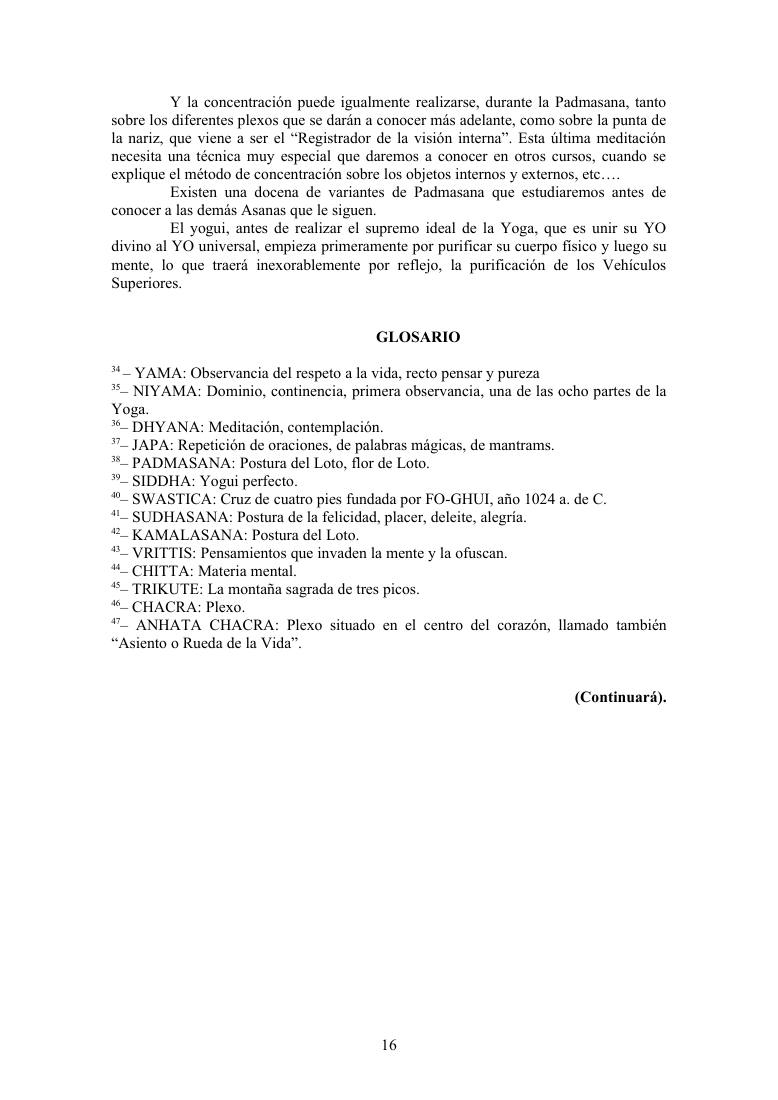 Y la concentración puede igualmente realizarse, durante la Padmasana, tanto sobre los diferentes plexos que se darán a conocer más adelante, como sobre la punta de la nariz, que viene a ser el “Registrador de la visión interna”. Esta última meditación necesita una técnica muy especial que daremos a conocer en otros cursos, cuando se explique el método de concentración sobre los objetos internos y externos, etc….

Existen una docena de variantes de Padmasana que estudiaremos antes de conocer a las demás Asanas que le siguen.

El yogui, antes de realizar el supremo ideal de la Yoga, que es unir su YO divino al YO universal, empieza primeramente por purificar su cuerpo físico y luego su mente, lo que traerá inexorablemente por reflejo, la purificación de los Vehículos Superiores.

GLOSARIO

$^{34}$ – YAMA: Observancia del respeto a la vida, recto pensar y pureza
$^{35}$– NIYAMA: Dominio, continencia, primera observancia, una de las ocho partes de la Yoga.
$^{36}$– DHYANA: Meditación, contemplación.
$^{37}$– JAPA: Repetición de oraciones, de palabras mágicas, de mantrams.
$^{38}$– PADMASANA: Postura del Loto, flor de Loto.
$^{39}$– SIDDHA: Yogui perfecto.
$^{40}$– SWASTICA: Cruz de cuatro pies fundada por FO-GHUI, año 1024 a. de C.
$^{41}$– SUDHASANA: Postura de la felicidad, placer, deleite, alegría.
$^{42}$– KAMALASANA: Postura del Loto.
$^{43}$– VRITTIS: Pensamientos que invaden la mente y la ofuscan.
$^{44}$– CHITTA: Materia mental.
$^{45}$– TRIKUTE: La montaña sagrada de tres picos.
$^{46}$– CHACRA: Plexo.
$^{47}$– ANHATA CHACRA: Plexo situado en el centro del corazón, llamado también “Asiento o Rueda de la Vida”.

(Continuará).

16